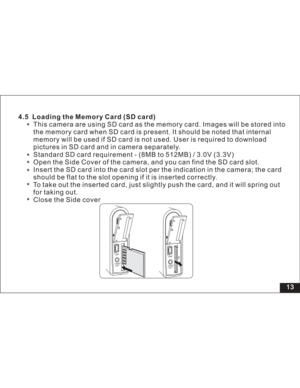 4.5 Loading the Memory Card (SD card)

• This camera are using SD card as the memory card. Images will be stored into the memory card when SD card is present. It should be noted that internal memory will be used if SD card is not used. User is required to download pictures in SD card and in camera separately.
• Standard SD card requirement - (8MB to 512MB) / 3.0V (3.3V)
• Open the Side Cover of the camera, and you can find the SD card slot.
• Insert the SD card into the card slot per the indication in the camera; the card should be flat to the slot opening if it is inserted correctly.
• To take out the inserted card, just slightly push the card, and it will spring out for taking out.
• Close the Side cover

13